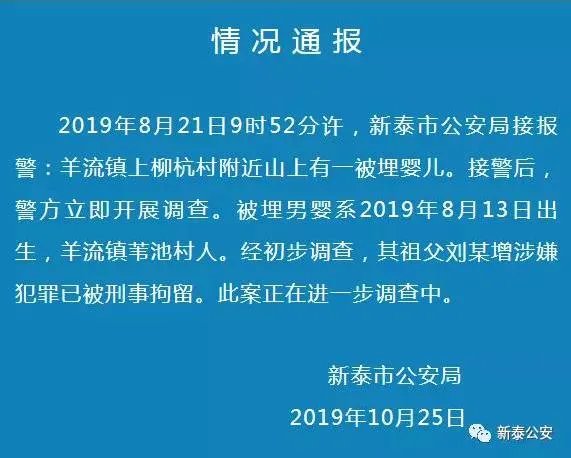 情况通报

2019年8月21日9时52分许，新泰市公安局接报警：羊流镇上柳杭村附近山上有一被埋婴儿。接警后，警方立即开展调查。被埋男婴系2019年8月13日出生，羊流镇苇池村人。经初步调查，其祖父刘某增涉嫌犯罪已被刑事拘留。此案正在进一步调查中。

新泰市公安局

2019年10月25日

新泰公安